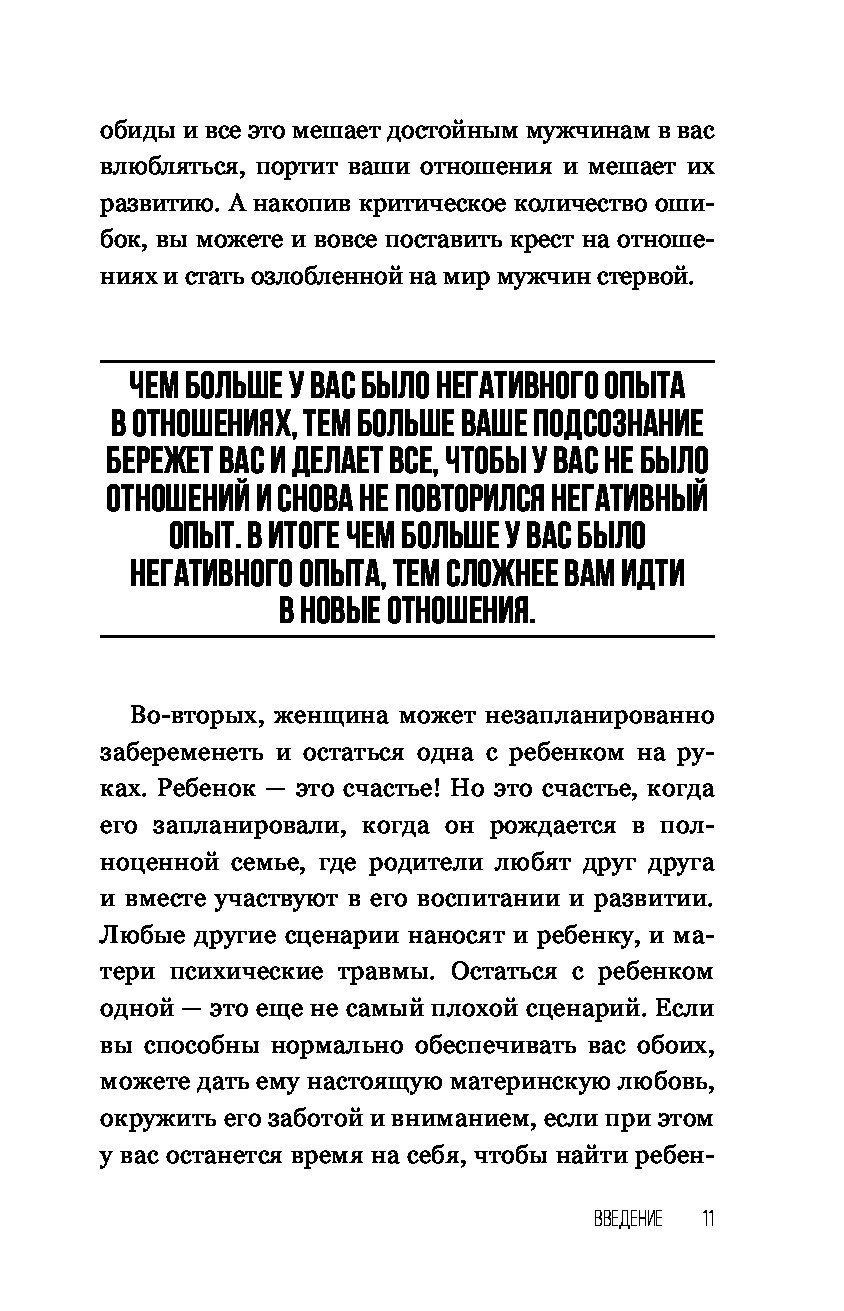 обиды и все это мешает достойным мужчинам в вас влюбляться, портит ваши отношения и мешает их развитию. А накопив критическое количество ошибок, вы можете и вовсе поставить крест на отношениях и стать озлобленной на мир мужчин стервой.

ЧЕМ БОЛЬШЕ У ВАС БЫЛО НЕГАТИВНОГО ОПЫТА В ОТНОШЕНИЯХ, ТЕМ БОЛЬШЕ ВАШЕ ПОДСОЗНАНИЕ БЕРЕЖЕТ ВАС И ДЕЛАЕТ ВСЕ, ЧТОБЫ У ВАС НЕ БЫЛО ОТНОШЕНИЙ И СНОВА НЕ ПОВТОРИЛСЯ НЕГАТИВНЫЙ ОПЫТ. В ИТОГЕ ЧЕМ БОЛЬШЕ У ВАС БЫЛО НЕГАТИВНОГО ОПЫТА, ТЕМ СЛОЖНЕЕ ВАМ ИДТИ В НОВЫЕ ОТНОШЕНИЯ.

Во-вторых, женщина может незапланированно забеременеть и остаться одна с ребенком на руках. Ребенок — это счастье! Но это счастье, когда его запланировали, когда он рождается в полноценной семье, где родители любят друг друга и вместе участвуют в его воспитании и развитии. Любые другие сценарии наносят и ребенку, и матери психические травмы. Остаться с ребенком одной — это еще не самый плохой сценарий. Если вы способны нормально обеспечивать вас обоих, можете дать ему настоящую материнскую любовь, окружить его заботой и вниманием, если при этом у вас останется время на себя, чтобы найти ребен-

ВВЕДЕНИЕ 11